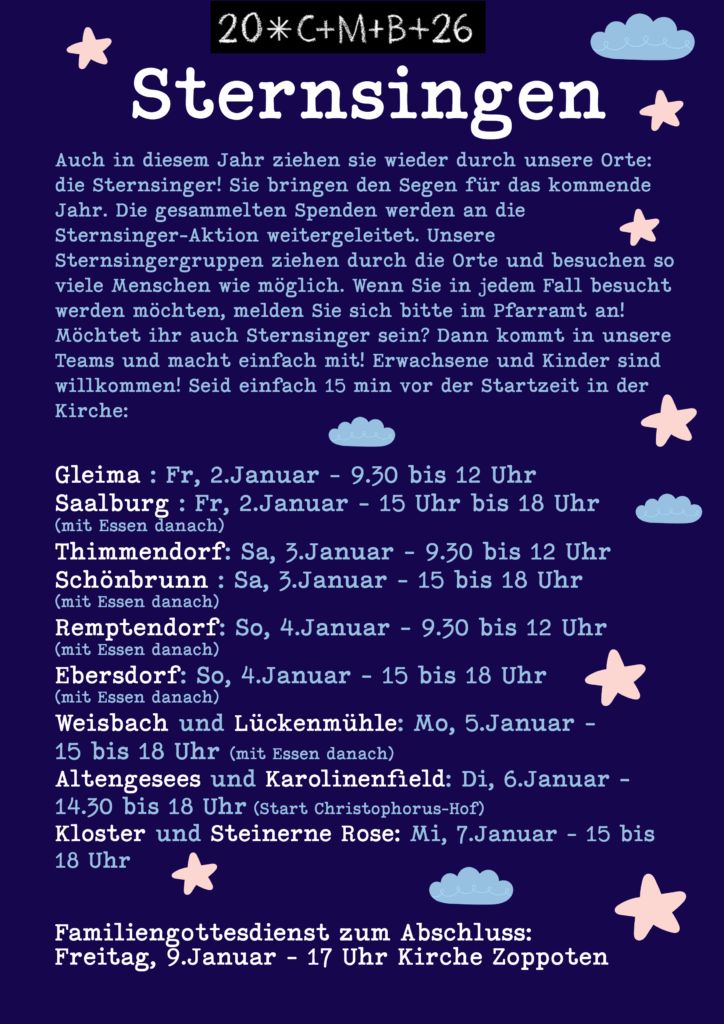 20*C+M+B+26

Sternsingen

Auch in diesem Jahr ziehen sie wieder durch unsere Orte: die Sternsinger! Sie bringen den Segen für das kommende Jahr. Die gesammelten Spenden werden an die Sternsinger-Aktion weitergeleitet. Unsere Sternsingergruppen ziehen durch die Orte und besuchen so viele Menschen wie möglich. Wenn Sie in jedem Fall besucht werden möchten, melden Sie sich bitte im Pfarramt an! Möchtet ihr auch Sternsinger sein? Dann kommt in unsere Teams und macht einfach mit! Erwachsene und Kinder sind willkommen! Seid einfach 15 min vor der Startzeit in der Kirche:

Gleima : Fr, 2.Januar - 9.30 bis 12 Uhr
Saalburg : Fr, 2.Januar - 15 Uhr bis 18 Uhr
(mit Essen danach)
Thimmendorf: Sa, 3.Januar - 9.30 bis 12 Uhr
Schönbrunn : Sa, 3.Januar - 15 bis 18 Uhr
(mit Essen danach)
Remptendorf: So, 4.Januar - 9.30 bis 12 Uhr
(mit Essen danach)
Ebersdorf: So, 4.Januar - 15 bis 18 Uhr
(mit Essen danach)
Weisbach und Lückenmühle: Mo, 5.Januar - 15 bis 18 Uhr (mit Essen danach)
Altengesees und Karolinenfield: Di, 6.Januar - 14.30 bis 18 Uhr (Start Christophorus-Hof)
Kloster und Steinerne Rose: Mi, 7.Januar - 15 bis 18 Uhr

Familiengottesdienst zum Abschluss:
Freitag, 9.Januar - 17 Uhr Kirche Zoppoten